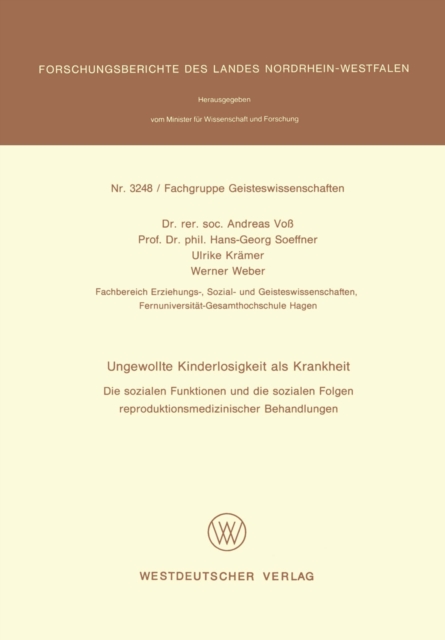 FORSCHUNGSBERICHTE DES LANDES NORDRHEIN-WESTFALEN

Herausgegeben

vom Minister für Wissenschaft und Forschung

Nr. 3248 / Fachgruppe Geisteswissenschaften

Dr. rer. soc. Andreas Voß
Prof. Dr. phil. Hans-Georg Soeffner
Ulrike Krämer
Werner Weber

Fachbereich Erziehungs-, Sozial- und Geisteswissenschaften, Fernuniversität-Gesamthochschule Hagen

Ungewollte Kinderlosigkeit als Krankheit

Die sozialen Funktionen und die sozialen Folgen reproduktionsmedizinischer Behandlungen

WESTDEUTSCHER VERLAG